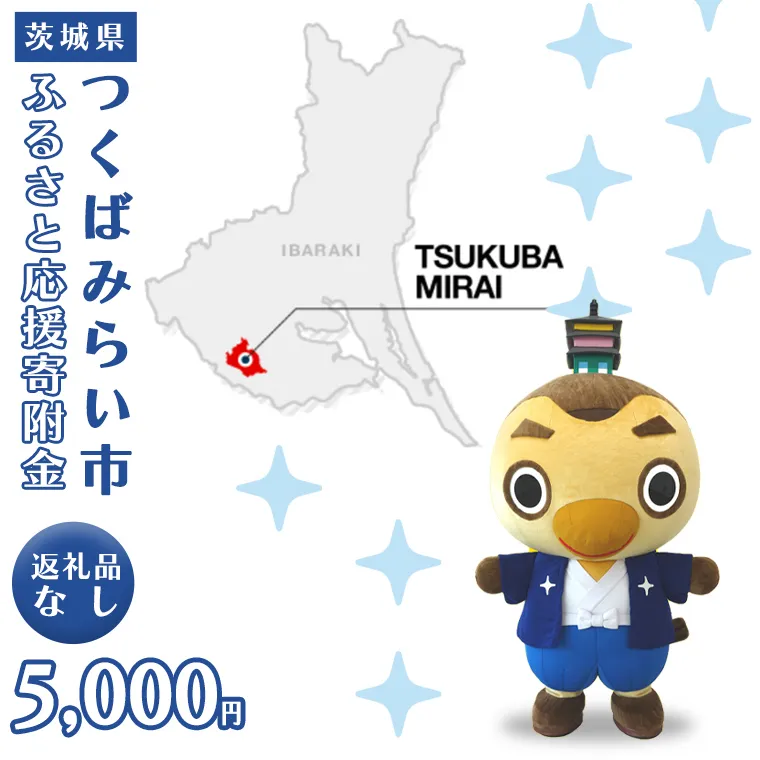 茨城県

つくばみらい市

ふるさと応援寄附金

IBARAKI

TSUKUBA MIRAI

返礼品なし

5,000円